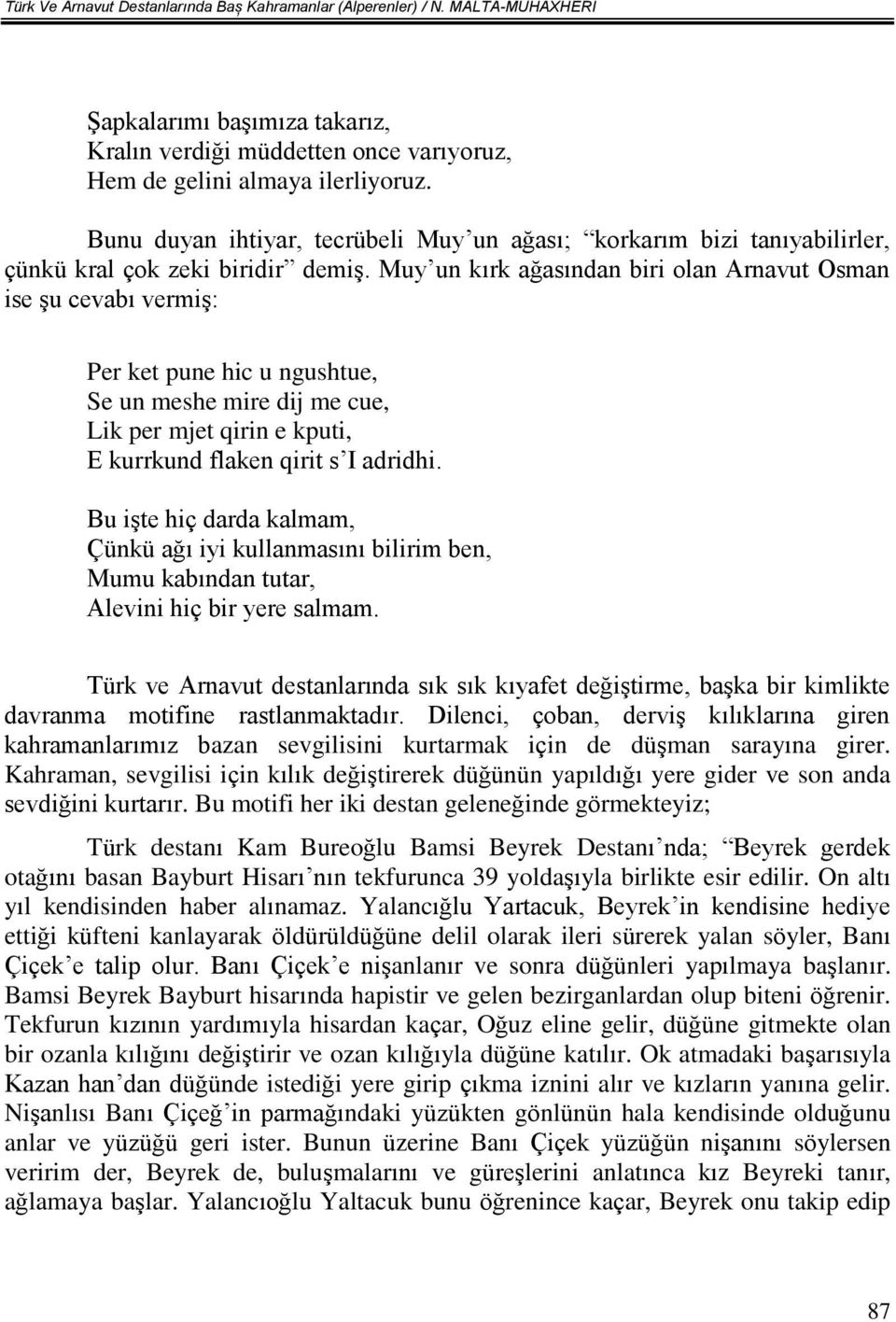 Türk Ve Arnavut Destanlarında Baş Kahramanlar (Alperenler) / N. MALTA-MUHAXHERI

Şapkalarımı başımıza takarız,
Kralın verdiği müddetten once varıyoruz,
Hem de gelini almaya ilerliyoruz.

Bunu duyan ihtiyar, tecrübeli Muy'un ağası; "korkarım bizi tanıyabilirler, çünkü kral çok zeki biridir" demiş. Muy'un kırk ağasından biri olan Arnavut Osman ise şu cevabı vermiş:

Per ket pune hic u ngushtue,
Se un meshe mire dij me cue,
Lik per mjet qirin e kputi,
E kurrkund flaken qirit s'I adridhi.

Bu işte hiç darda kalmam,
Çünkü ağı iyi kullanmasını bilirim ben,
Mumu kabından tutar,
Alevini hiç bir yere salmam.

Türk ve Arnavut destanlarında sık sık kıyafet değiştirme, başka bir kimlikte davranma motifine rastlanmaktadır. Dilenci, çoban, derviş kılıklarına giren kahramanlarımız bazan sevgilisini kurtarmak için de düşman sarayına girer. Kahraman, sevgilisi için kılık değiştirerek düğünün yapıldığı yere gider ve son anda sevdiğini kurtarır. Bu motifi her iki destan geleneğinde görmekteyiz;

Türk destanı Kam Bureoğlu Bamsi Beyrek Destanı'nda; "Beyrek gerdek otağını basan Bayburt Hisarı'nın tekfurunca 39 yoldaşıyla birlikte esir edilir. On altı yıl kendisinden haber alınamaz. Yalancığlu Yartacuk, Beyrek'in kendisine hediye ettiği küfteni kanlayarak öldürüldüğüne delil olarak ileri sürerek yalan söyler, Banı Çiçek'e talip olur. Banı Çiçek'e nişanlanır ve sonra düğünleri yapılmaya başlanır. Bamsi Beyrek Bayburt hisarında hapistir ve gelen bezirganlardan olup biteni öğrenir. Tekfurun kızının yardımıyla hisardan kaçar, Oğuz eline gelir, düğüne gitmekte olan bir ozanla kılığını değiştirir ve ozan kılığıyla düğüne katılır. Ok atmadaki başarısıyla Kazan han'dan düğünde istediği yere girip çıkma iznini alır ve kızların yanına gelir. Nişanlısı Banı Çiçeğ'in parmağındaki yüzükten gönlünün hala kendisinde olduğunu anlar ve yüzüğü geri ister. Bunun üzerine Banı Çiçek yüzüğün nişanını söylersen veririm der, Beyrek de, buluşmalarını ve güreşlerini anlatınca kız Beyreki tanır, ağlamaya başlar. Yalancıoğlu Yaltacuk bunu öğrenince kaçar, Beyrek onu takip edip

87